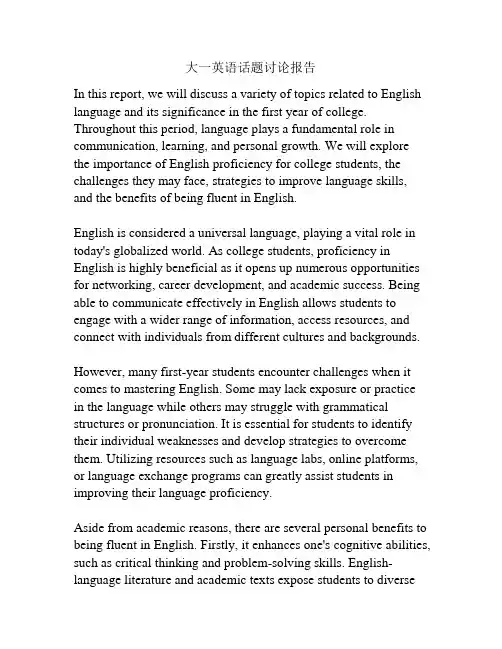 大一英语话题讨论报告

In this report, we will discuss a variety of topics related to English language and its significance in the first year of college. Throughout this period, language plays a fundamental role in communication, learning, and personal growth. We will explore the importance of English proficiency for college students, the challenges they may face, strategies to improve language skills, and the benefits of being fluent in English.

English is considered a universal language, playing a vital role in today's globalized world. As college students, proficiency in English is highly beneficial as it opens up numerous opportunities for networking, career development, and academic success. Being able to communicate effectively in English allows students to engage with a wider range of information, access resources, and connect with individuals from different cultures and backgrounds.

However, many first-year students encounter challenges when it comes to mastering English. Some may lack exposure or practice in the language while others may struggle with grammatical structures or pronunciation. It is essential for students to identify their individual weaknesses and develop strategies to overcome them. Utilizing resources such as language labs, online platforms, or language exchange programs can greatly assist students in improving their language proficiency.

Aside from academic reasons, there are several personal benefits to being fluent in English. Firstly, it enhances one's cognitive abilities, such as critical thinking and problem-solving skills. English-language literature and academic texts expose students to diverse